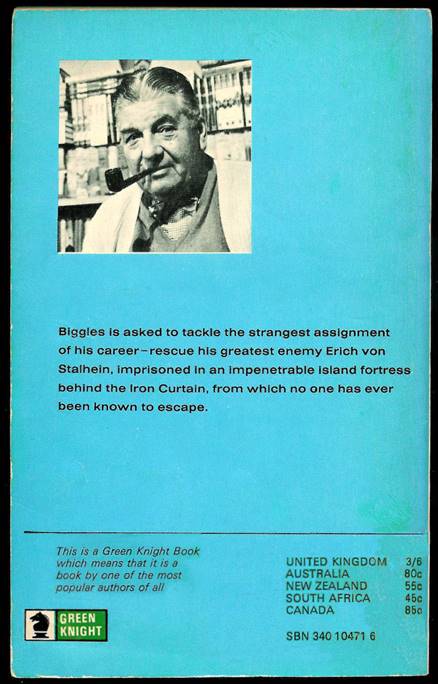 Biggles is asked to tackle the strangest assignment of his career–rescue his greatest enemy Erich von Stalhein, imprisoned in an impenetrable island fortress behind the Iron Curtain, from which no one has ever been known to escape.

This is a Green Knight Book which means that it is a book by one of the most popular authors of all

GREEN KNIGHT

UNITED KINGDOM 3/6
AUSTRALIA 80c
NEW ZEALAND 55c
SOUTH AFRICA 45c
CANADA 85c

SBN 340 10471 6